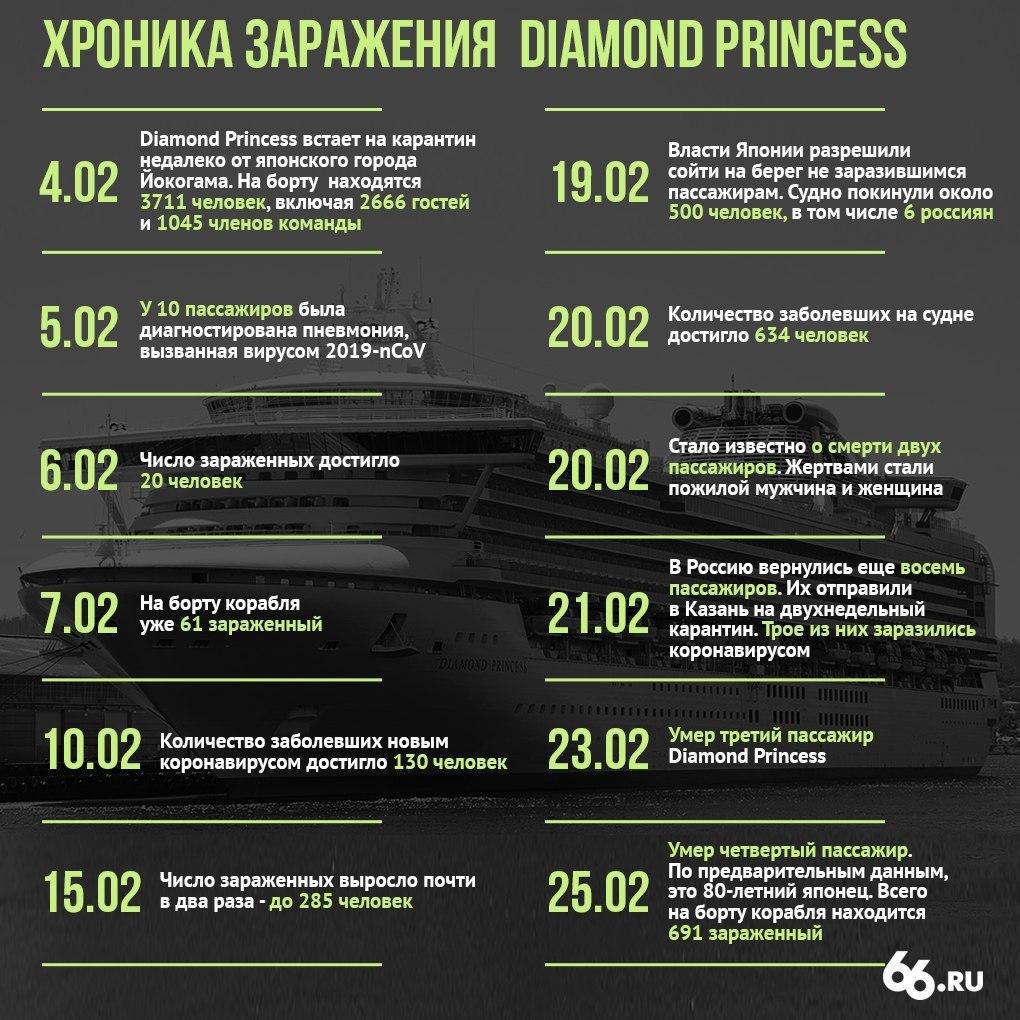 ХРОНИКА ЗАРАЖЕНИЯ DIAMOND PRINCESS

4.02 Diamond Princess встает на карантин недалеко от японского города Йокогама. На борту находятся 3711 человек, включая 2666 гостей и 1045 членов команды

5.02 У 10 пассажиров была диагностирована пневмония, вызванная вирусом 2019-nCoV

6.02 Число зараженных достигло 20 человек

7.02 На борту корабля уже 61 зараженный

10.02 Количество заболевших новым коронавирусом достигло 130 человек

15.02 Число зараженных выросло почти в два раза - до 285 человек

19.02 Власти Японии разрешили сойти на берег не заразившимся пассажирам. Судно покинули около 500 человек, в том числе 6 россиян

20.02 Количество заболевших на судне достигло 634 человек

20.02 Стало известно о смерти двух пассажиров. Жертвами стали пожилой мужчина и женщина

21.02 В Россию вернулись еще восемь пассажиров. Их отправили в Казань на двухнедельный карантин. Трое из них заразились коронавирусом

23.02 Умер третий пассажир Diamond Princess

25.02 Умер четвертый пассажир. По предварительным данным, это 80-летний японец. Всего на борту корабля находится 691 зараженный

DIAMOND PRINCESS

66.RU